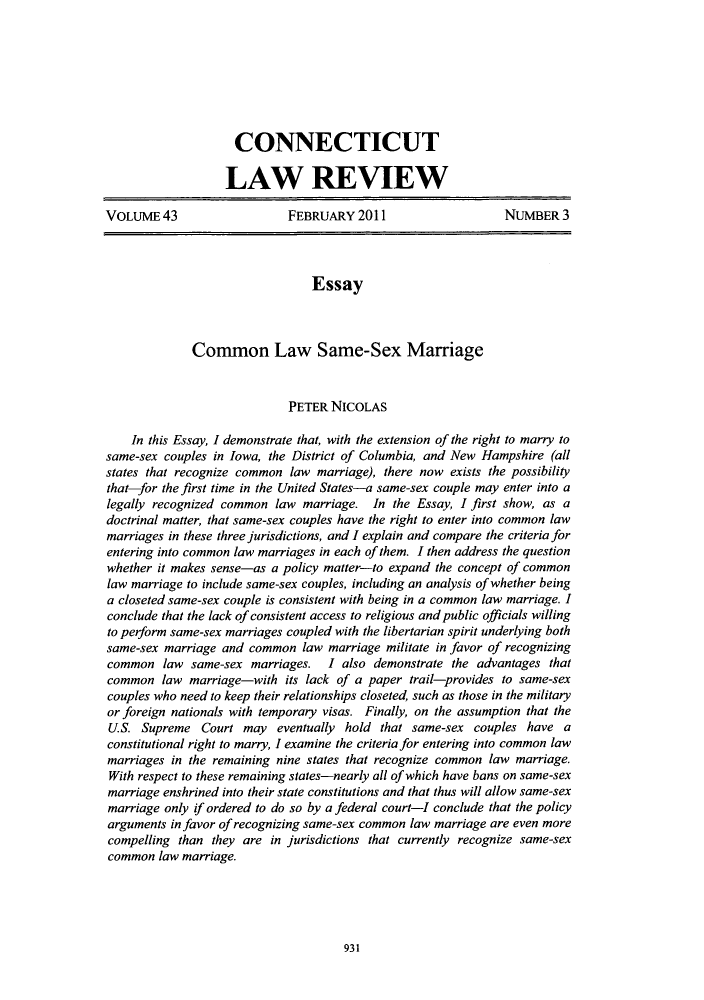 CONNECTICUT
LAW REVIEW

VOLUME 43 FEBRUARY 2011 NUMBER 3

Essay

Common Law Same-Sex Marriage

PETER NICOLAS

In this Essay, I demonstrate that, with the extension of the right to marry to same-sex couples in Iowa, the District of Columbia, and New Hampshire (all states that recognize common law marriage), there now exists the possibility that—for the first time in the United States—a same-sex couple may enter into a legally recognized common law marriage. In the Essay, I first show, as a doctrinal matter, that same-sex couples have the right to enter into common law marriages in these three jurisdictions, and I explain and compare the criteria for entering into common law marriages in each of them. I then address the question whether it makes sense—as a policy matter—to expand the concept of common law marriage to include same-sex couples, including an analysis of whether being a closeted same-sex couple is consistent with being in a common law marriage. I conclude that the lack of consistent access to religious and public officials willing to perform same-sex marriages coupled with the libertarian spirit underlying both same-sex marriage and common law marriage militate in favor of recognizing common law same-sex marriages. I also demonstrate the advantages that common law marriage—with its lack of a paper trail—provides to same-sex couples who need to keep their relationships closeted, such as those in the military or foreign nationals with temporary visas. Finally, on the assumption that the U.S. Supreme Court may eventually hold that same-sex couples have a constitutional right to marry, I examine the criteria for entering into common law marriages in the remaining nine states that recognize common law marriage. With respect to these remaining states—nearly all of which have bans on same-sex marriage enshrined into their state constitutions and that thus will allow same-sex marriage only if ordered to do so by a federal court—I conclude that the policy arguments in favor of recognizing same-sex common law marriage are even more compelling than they are in jurisdictions that currently recognize same-sex common law marriage.

931